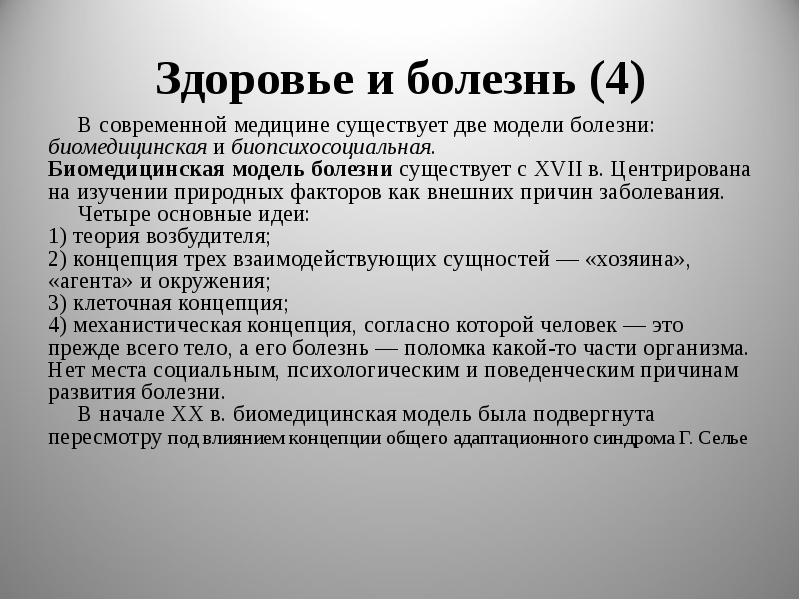 Здоровье и болезнь (4)

В современной медицине существует две модели болезни: биомедицинская и биопсихосоциальная.

Биомедицинская модель болезни существует с XVII в. Центрирована на изучении природных факторов как внешних причин заболевания.

Четыре основные идеи:
1) теория возбудителя;
2) концепция трех взаимодействующих сущностей — «хозяина», «агента» и окружения;
3) клеточная концепция;
4) механистическая концепция, согласно которой человек — это прежде всего тело, а его болезнь — поломка какой-то части организма. Нет места социальным, психологическим и поведенческим причинам развития болезни.

В начале XX в. биомедицинская модель была подвергнута пересмотру под влиянием концепции общего адаптационного синдрома Г. Селье